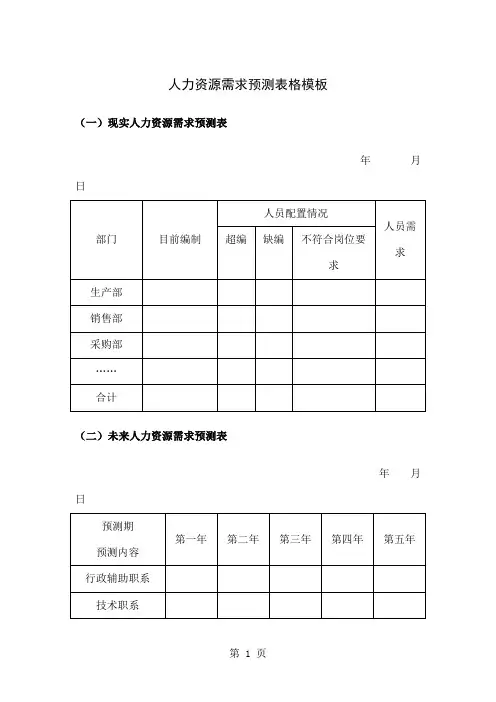 人力资源需求预测表格模板

（一）现实人力资源需求预测表

年　　月　　日

| 部门 | 目前编制 | 人员配置情况 | | | 人员需求 |
|---|---|---|---|---|---|
| | | 超编 | 缺编 | 不符合岗位要求 | |
| 生产部 | | | | | |
| 销售部 | | | | | |
| 采购部 | | | | | |
| …… | | | | | |
| 合计 | | | | | |

（二）未来人力资源需求预测表

年　　月　　日

| 预测期 预测内容 | 第一年 | 第二年 | 第三年 | 第四年 | 第五年 |
|---|---|---|---|---|---|
| 行政辅助职系 | | | | | |
| 技术职系 | | | | | |

第 1 页